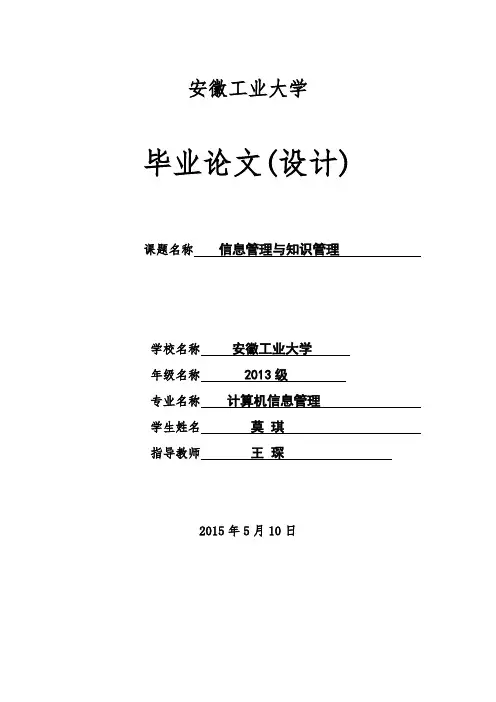 安徽工业大学

毕业论文(设计)

课题名称 信息管理与知识管理

学校名称 安徽工业大学
年级名称 2013 级
专业名称 计算机信息管理
学生姓名 莫 琪
指导教师 王 琛

2015 年 5 月 10 日